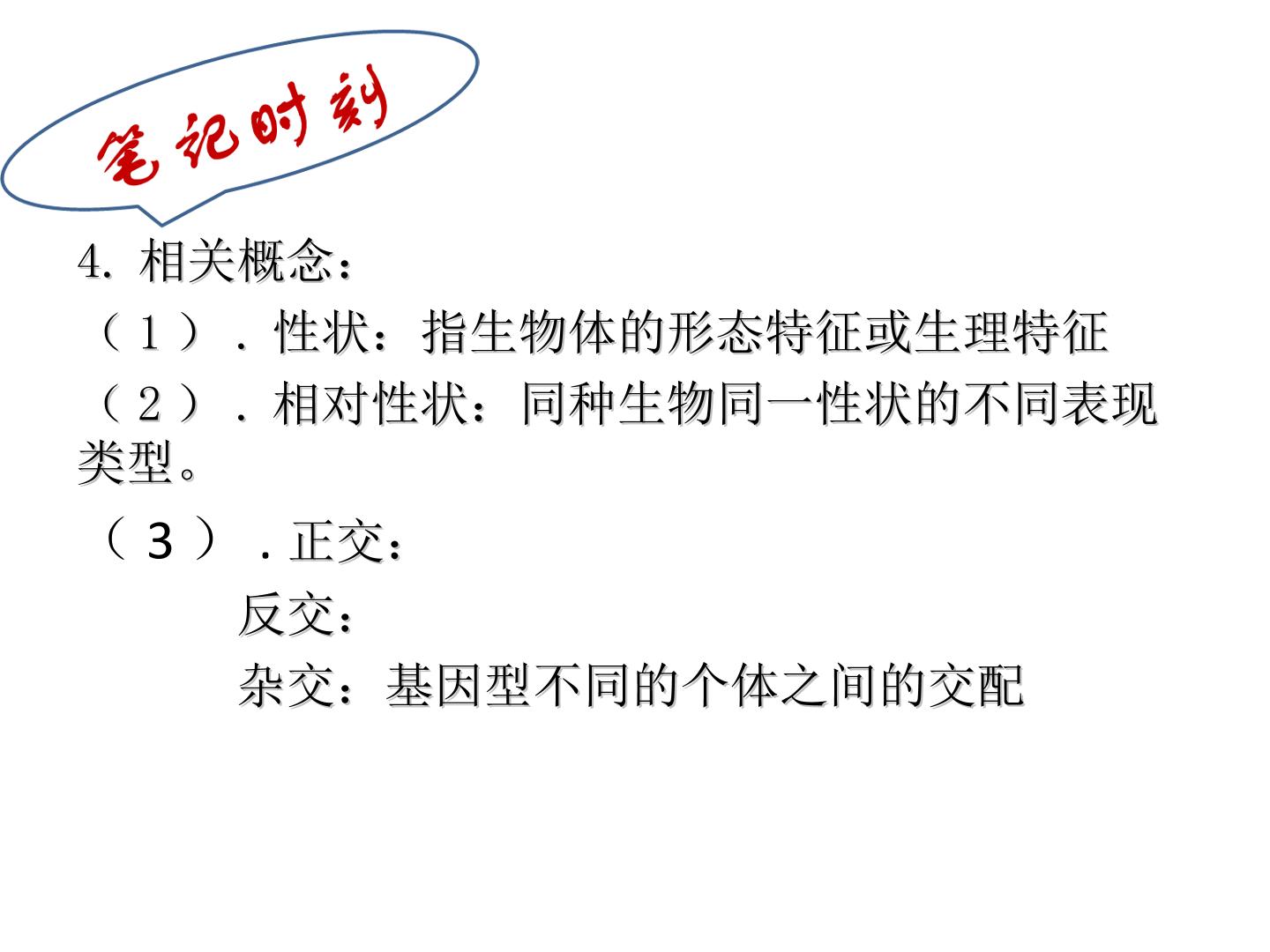 笔记时刻

4.相关概念：

（1）.性状：指生物体的形态特征或生理特征

（2）.相对性状：同种生物同一性状的不同表现类型。

（3）.正交：

反交：

杂交：基因型不同的个体之间的交配